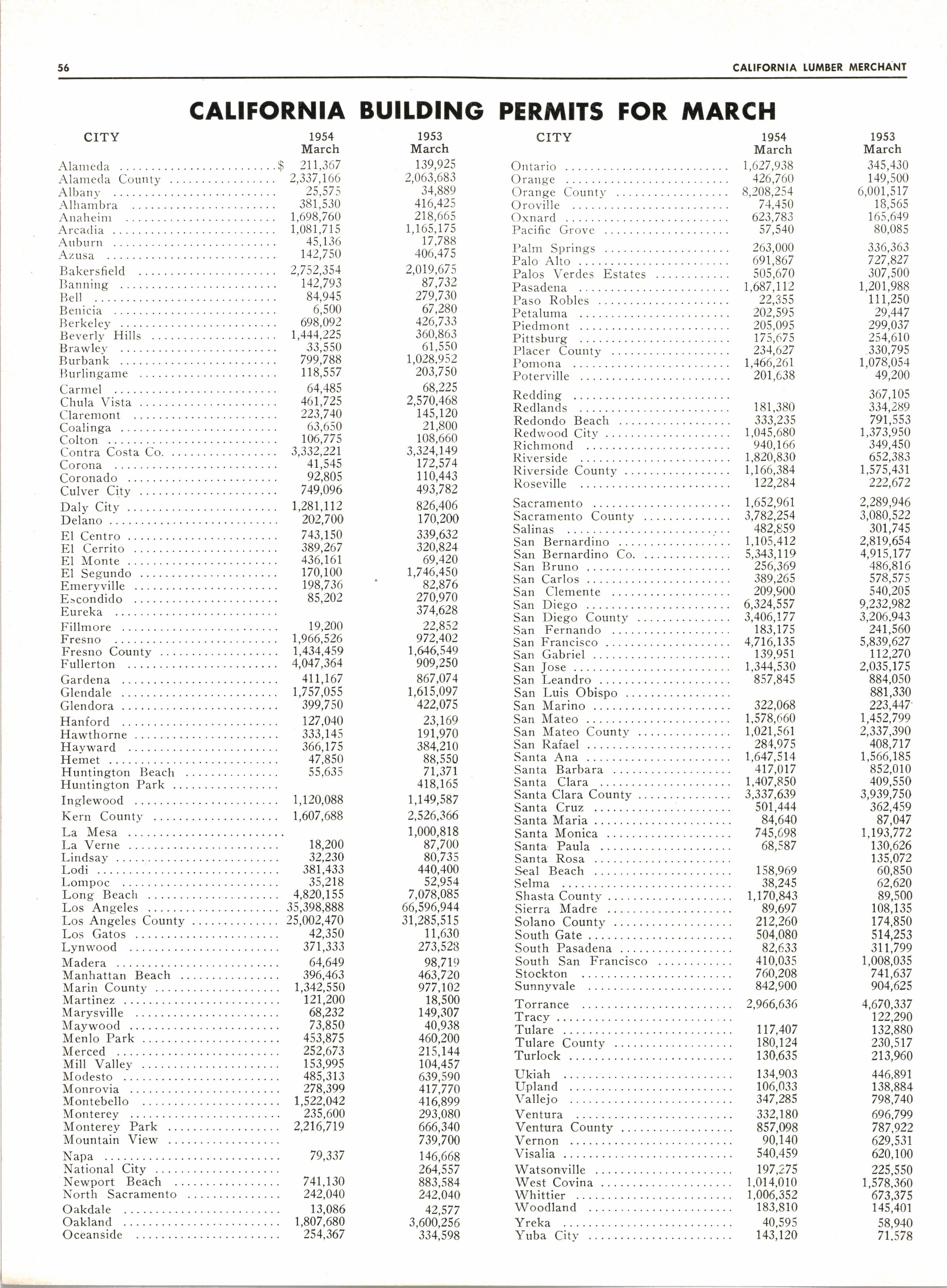 56 CALIFORNIA LUMBER MERCHANT

CALIFORNIA BUILDING PERMITS FOR MARCH

| CITY | 1954 March | 1953 March |
|---|---|---|
| Alameda | $ 211,367 | 139,925 |
| Alameda County | 2,337,166 | 2,063,683 |
| Albany | 25,575 | 34,889 |
| Alhambra | 381,530 | 416,425 |
| Anaheim | 1,698,760 | 218,665 |
| Arcadia | 1,081,715 | 1,165,175 |
| Auburn | 45,136 | 17,788 |
| Azusa | 142,750 | 406,475 |
| Bakersfield | 2,752,354 | 2,019,675 |
| Banning | 142,793 | 87,732 |
| Bell | 84,945 | 279,730 |
| Benicia | 6,500 | 67,280 |
| Berkeley | 698,092 | 426,733 |
| Beverly Hills | 1,444,225 | 360,863 |
| Brawley | 33,550 | 61,550 |
| Burbank | 799,788 | 1,028,952 |
| Burlingame | 118,557 | 203,750 |
| Carmel | 64,485 | 68,225 |
| Chula Vista | 461,725 | 2,570,468 |
| Claremont | 223,740 | 145,120 |
| Coalinga | 63,650 | 21,800 |
| Colton | 106,775 | 108,660 |
| Contra Costa Co. | 3,332,221 | 3,324,149 |
| Corona | 41,545 | 172,574 |
| Coronado | 92,805 | 110,443 |
| Culver City | 749,096 | 493,782 |
| Daly City | 1,281,112 | 826,406 |
| Delano | 202,700 | 170,200 |
| El Centro | 743,150 | 339,632 |
| El Cerrito | 389,267 | 320,824 |
| El Monte | 436,161 | 69,420 |
| El Segundo | 170,100 | 1,746,450 |
| Emeryville | 198,736 | 82,876 |
| Escondido | 85,202 | 270,970 |
| Eureka | | 374,628 |
| Fillmore | 19,200 | 22,852 |
| Fresno | 1,966,526 | 972,402 |
| Fresno County | 1,434,459 | 1,646,549 |
| Fullerton | 4,047,364 | 909,250 |
| Gardena | 411,167 | 867,074 |
| Glendale | 1,757,055 | 1,615,097 |
| Glendora | 399,750 | 422,075 |
| Hanford | 127,040 | 23,169 |
| Hawthorne | 333,145 | 191,970 |
| Hayward | 366,175 | 384,210 |
| Hemet | 47,850 | 88,550 |
| Huntington Beach | 55,635 | 71,371 |
| Huntington Park | | 418,165 |
| Inglewood | 1,120,088 | 1,149,587 |
| Kern County | 1,607,688 | 2,526,366 |
| La Mesa | | 1,000,818 |
| La Verne | 18,200 | 87,700 |
| Lindsay | 32,230 | 80,735 |
| Lodi | 381,433 | 440,400 |
| Lompoc | 35,218 | 52,954 |
| Long Beach | 4,820,155 | 7,078,085 |
| Los Angeles | 35,398,888 | 66,596,944 |
| Los Angeles County | 25,002,470 | 31,285,515 |
| Los Gatos | 42,350 | 11,630 |
| Lynwood | 371,333 | 273,528 |
| Madera | 64,649 | 98,719 |
| Manhattan Beach | 396,463 | 463,720 |
| Marin County | 1,342,550 | 977,102 |
| Martinez | 121,200 | 18,500 |
| Marysville | 68,232 | 149,307 |
| Maywood | 73,850 | 40,938 |
| Menlo Park | 453,875 | 460,200 |
| Merced | 252,673 | 215,144 |
| Mill Valley | 153,995 | 104,457 |
| Modesto | 485,313 | 639,590 |
| Monrovia | 278,399 | 417,770 |
| Montebello | 1,522,042 | 416,899 |
| Monterey | 235,600 | 293,080 |
| Monterey Park | 2,216,719 | 666,340 |
| Mountain View | | 739,700 |
| Napa | 79,337 | 146,668 |
| National City | | 264,557 |
| Newport Beach | 741,130 | 883,584 |
| North Sacramento | 242,040 | 242,040 |
| Oakdale | 13,086 | 42,577 |
| Oakland | 1,807,680 | 3,600,256 |
| Oceanside | 254,367 | 334,598 |

| CITY | 1954 March | 1953 March |
|---|---|---|
| Ontario | 1,627,938 | 345,430 |
| Orange | 426,760 | 149,500 |
| Orange County | 8,208,254 | 6,001,517 |
| Oroville | 74,450 | 18,565 |
| Oxnard | 623,783 | 165,649 |
| Pacific Grove | 57,540 | 80,085 |
| Palm Springs | 263,000 | 336,363 |
| Palo Alto | 691,867 | 727,827 |
| Palos Verdes Estates | 505,670 | 307,500 |
| Pasadena | 1,687,112 | 1,201,988 |
| Paso Robles | 22,355 | 111,250 |
| Petaluma | 202,595 | 29,447 |
| Piedmont | 205,095 | 299,037 |
| Pittsburg | 175,675 | 254,610 |
| Placer County | 234,627 | 330,795 |
| Pomona | 1,466,261 | 1,078,054 |
| Poterville | 201,638 | 49,200 |
| Redding | | 367,105 |
| Redlands | 181,380 | 334,289 |
| Redondo Beach | 333,235 | 791,553 |
| Redwood City | 1,045,680 | 1,373,950 |
| Richmond | 940,166 | 349,450 |
| Riverside | 1,820,830 | 652,383 |
| Riverside County | 1,166,384 | 1,575,431 |
| Roseville | 122,284 | 222,672 |
| Sacramento | 1,652,961 | 2,289,946 |
| Sacramento County | 3,782,254 | 3,080,522 |
| Salinas | 482,859 | 301,745 |
| San Bernardino | 1,105,412 | 2,819,654 |
| San Bernardino Co. | 5,343,119 | 4,915,177 |
| San Bruno | 256,369 | 486,816 |
| San Carlos | 389,265 | 578,575 |
| San Clemente | 209,900 | 540,205 |
| San Diego | 6,324,557 | 9,232,982 |
| San Diego County | 3,406,177 | 3,206,943 |
| San Fernando | 183,175 | 241,560 |
| San Francisco | 4,716,135 | 5,839,627 |
| San Gabriel | 139,951 | 112,270 |
| San Jose | 1,344,530 | 2,035,175 |
| San Leandro | 857,845 | 884,050 |
| San Luis Obispo | | 881,330 |
| San Marino | 322,068 | 223,447 |
| San Mateo | 1,578,660 | 1,452,799 |
| San Mateo County | 1,021,561 | 2,337,390 |
| San Rafael | 284,975 | 408,717 |
| Santa Ana | 1,647,514 | 1,566,185 |
| Santa Barbara | 417,017 | 852,010 |
| Santa Clara | 1,407,850 | 409,550 |
| Santa Clara County | 3,337,639 | 3,939,750 |
| Santa Cruz | 501,444 | 362,459 |
| Santa Maria | 84,640 | 87,047 |
| Santa Monica | 745,698 | 1,193,772 |
| Santa Paula | 68,587 | 130,626 |
| Santa Rosa | | 135,072 |
| Seal Beach | 158,969 | 60,850 |
| Selma | 38,245 | 62,620 |
| Shasta County | 1,170,843 | 89,500 |
| Sierra Madre | 89,697 | 108,135 |
| Solano County | 212,260 | 174,850 |
| South Gate | 504,080 | 514,253 |
| South Pasadena | 82,633 | 311,799 |
| South San Francisco | 410,035 | 1,008,035 |
| Stockton | 760,208 | 741,637 |
| Sunnyvale | 842,900 | 904,625 |
| Torrance | 2,966,636 | 4,670,337 |
| Tracy | | 122,290 |
| Tulare | 117,407 | 132,880 |
| Tulare County | 180,124 | 230,517 |
| Turlock | 130,635 | 213,960 |
| Ukiah | 134,903 | 446,891 |
| Upland | 106,033 | 138,884 |
| Vallejo | 347,285 | 798,740 |
| Ventura | 332,180 | 696,799 |
| Ventura County | 857,098 | 787,922 |
| Vernon | 90,140 | 629,531 |
| Visalia | 540,459 | 620,100 |
| Watsonville | 197,275 | 225,550 |
| West Covina | 1,014,010 | 1,578,360 |
| Whittier | 1,006,352 | 673,375 |
| Woodland | 183,810 | 145,401 |
| Yreka | 40,595 | 58,940 |
| Yuba City | 143,120 | 71,578 |